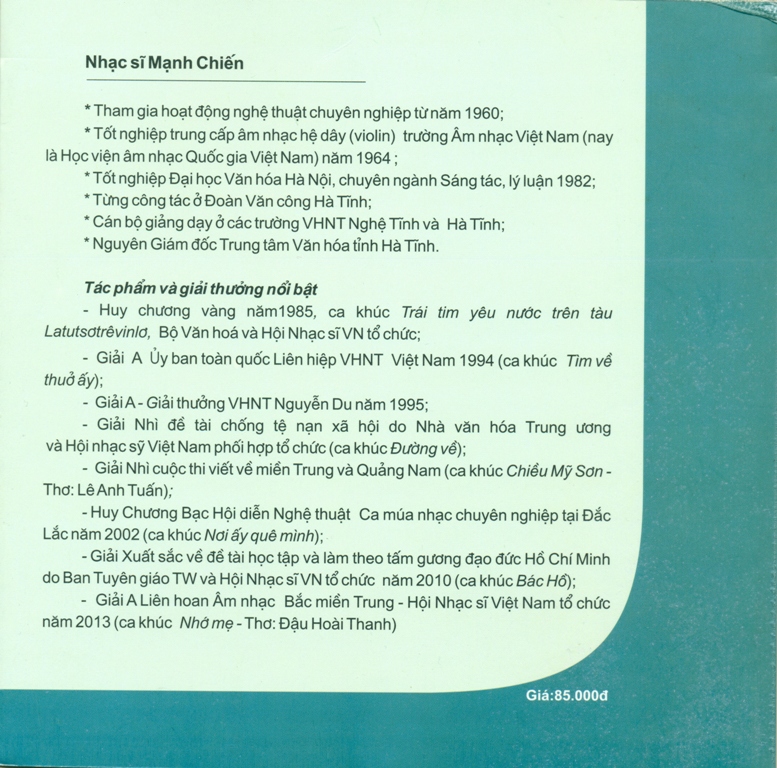 Nhạc sĩ Mạnh Chiến

* Tham gia hoạt động nghệ thuật chuyên nghiệp từ năm 1960;

* Tốt nghiệp trung cấp âm nhạc hệ dây (violin) trường Âm nhạc Việt Nam (nay là Học viện âm nhạc Quốc gia Việt Nam) năm 1964 ;

* Tốt nghiệp Đại học Văn hóa Hà Nội, chuyên ngành Sáng tác, lý luận 1982;

* Từng công tác ở Đoàn Văn công Hà Tĩnh;

* Cán bộ giảng dạy ở các trường VHNT Nghệ Tĩnh và Hà Tĩnh;

* Nguyên Giám đốc Trung tâm Văn hóa tỉnh Hà Tĩnh.

Tác phẩm và giải thưởng nổi bật

- Huy chương vàng năm1985, ca khúc Trái tim yêu nước trên tàu Latutsơtrêvinlơ, Bộ Văn hoá và Hội Nhạc sĩ VN tổ chức;

- Giải A Ủy ban toàn quốc Liên hiệp VHNT Việt Nam 1994 (ca khúc Tìm về thuở ấy);

- Giải A - Giải thưởng VHNT Nguyễn Du năm 1995;

- Giải Nhì đề tài chống tệ nạn xã hội do Nhà văn hóa Trung ương và Hội nhạc sỹ Việt Nam phối hợp tổ chức (ca khúc Đường về);

- Giải Nhì cuộc thi viết về miền Trung và Quảng Nam (ca khúc Chiều Mỹ Sơn - Thơ: Lê Anh Tuấn);

- Huy Chương Bạc Hội diễn Nghệ thuật Ca múa nhạc chuyên nghiệp tại Đắc Lắc năm 2002 (ca khúc Nơi ấy quê mình);

- Giải Xuất sắc về đề tài học tập và làm theo tấm gương đạo đức Hồ Chí Minh do Ban Tuyên giáo TW và Hội Nhạc sĩ VN tổ chức năm 2010 (ca khúc Bác Hồ);

- Giải A Liên hoan Âm nhạc Bắc miền Trung - Hội Nhạc sĩ Việt Nam tổ chức năm 2013 (ca khúc Nhớ mẹ - Thơ: Đậu Hoài Thanh)

Giá:85.000đ